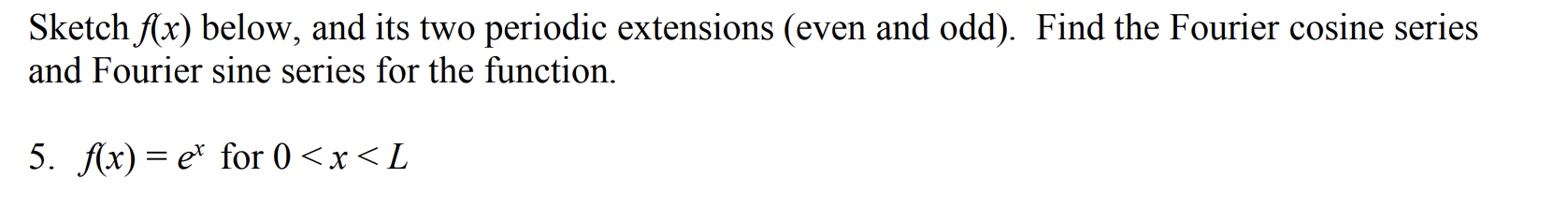 Sketch $f(x)$ below, and its two periodic extensions (even and odd). Find the Fourier cosine series and Fourier sine series for the function.

5. $f(x) = e^x$ for $0 < x < L$